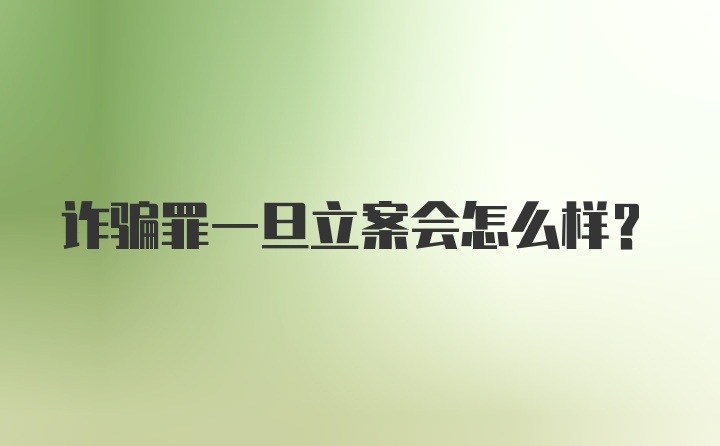 诈骗罪一旦立案会怎么样？